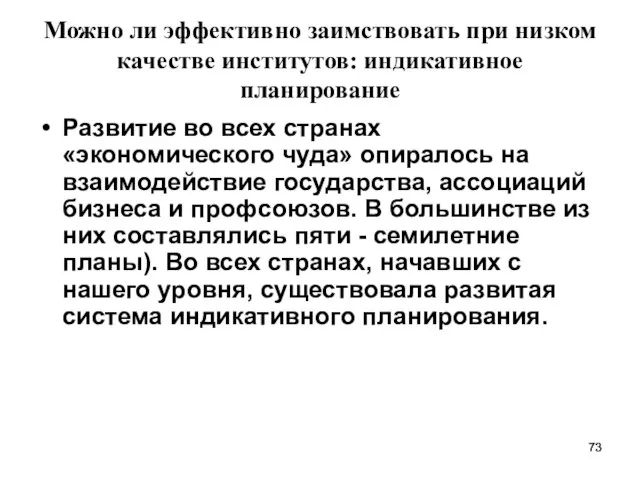 Можно ли эффективно заимствовать при низком качестве институтов: индикативное планирование

• Развитие во всех странах «экономического чуда» опиралось на взаимодействие государства, ассоциаций бизнеса и профсоюзов. В большинстве из них составлялись пяти - семилетние планы). Во всех странах, начавших с нашего уровня, существовала развитая система индикативного планирования.

73